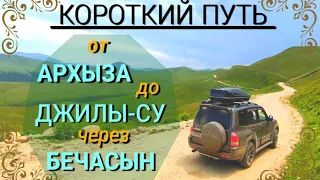 КОРОТКИЙ ПУТЬ

от
АРХЫЗА
до
ДЖИЛЫ-СУ
через
БЕЧАСЫН